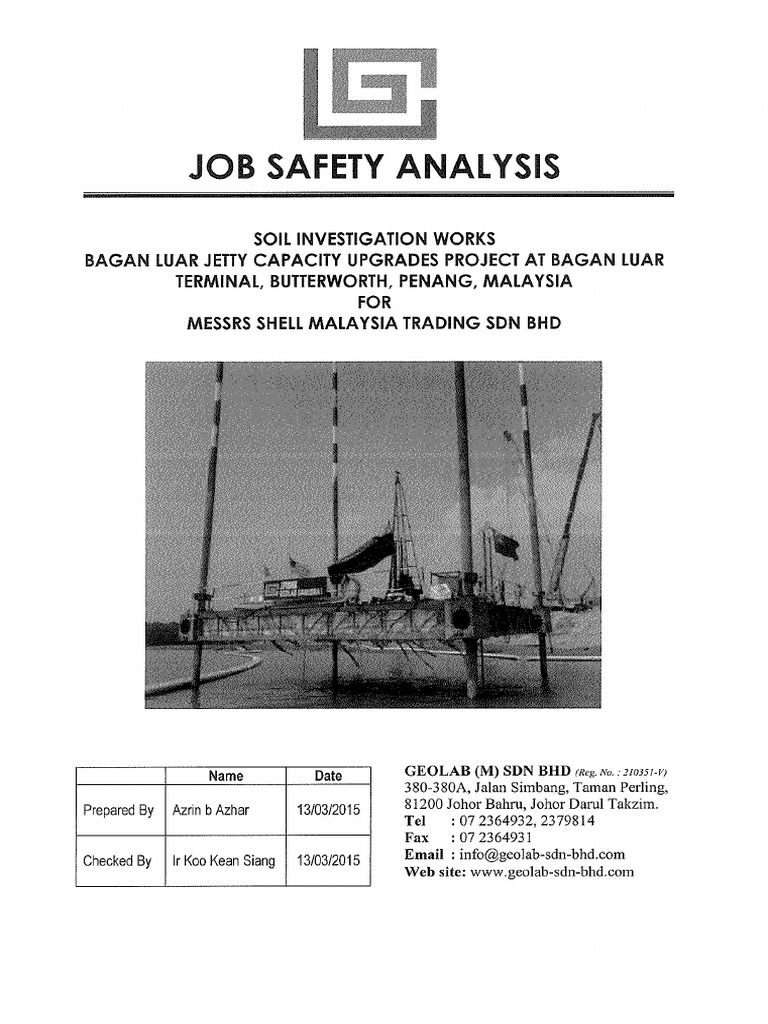 JOB SAFETY ANALYSIS

SOIL INVESTIGATION WORKS
BAGAN LUAR JETTY CAPACITY UPGRADES PROJECT AT BAGAN LUAR TERMINAL, BUTTERWORTH, PENANG, MALAYSIA
FOR
MESSRS SHELL MALAYSIA TRADING SDN BHD

| | Name | Date |
|---|---|---|
| Prepared By | Azrin b Azhar | 13/03/2015 |
| Checked By | Ir Koo Kean Siang | 13/03/2015 |

GEOLAB (M) SDN BHD (Reg. No. : 210351-V)
380-380A, Jalan Simbang, Taman Perling,
81200 Johor Bahru, Johor Darul Takzim.
Tel : 07 2364932, 2379814
Fax : 07 2364931
Email : info@geolab-sdn-bhd.com
Web site: www.geolab-sdn-bhd.com